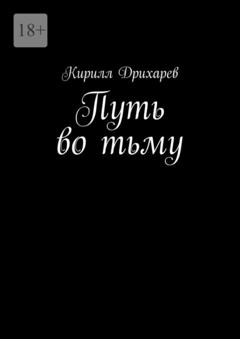 18+

Кирилл Дрихарев

Путь во тьму